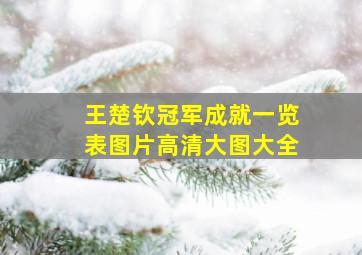 王楚钦冠军成就一览表图片高清大图大全